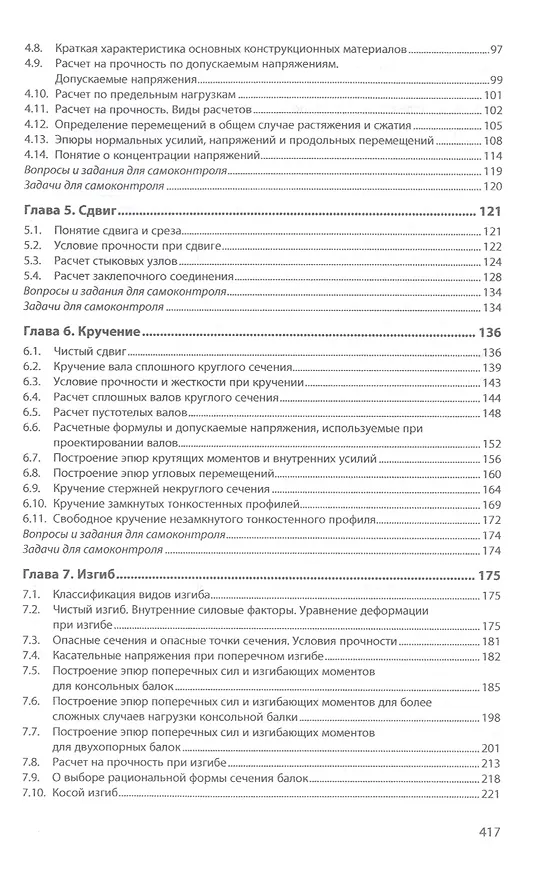 4.8. Краткая характеристика основных конструкционных материалов 97
4.9. Расчет на прочность по допускаемым напряжениям. Допускаемые напряжения 99
4.10. Расчет по предельным нагрузкам 101
4.11. Расчет на прочность. Виды расчетов 102
4.12. Определение перемещений в общем случае растяжения и сжатия 105
4.13. Эпюры нормальных усилий, напряжений и продольных перемещений 108
4.14. Понятие о концентрации напряжений 114
Вопросы и задания для самоконтроля 119
Задачи для самоконтроля 120

Глава 5. Сдвиг 121
5.1. Понятие сдвига и среза 121
5.2. Условие прочности при сдвиге 122
5.3. Расчет стыковых узлов 124
5.4. Расчет заклепочного соединения 128
Вопросы и задания для самоконтроля 134
Задачи для самоконтроля 134

Глава 6. Кручение 136
6.1. Чистый сдвиг 136
6.2. Кручение вала сплошного круглого сечения 139
6.3. Условие прочности и жесткости при кручении 143
6.4. Расчет сплошных валов круглого сечения 144
6.5. Расчет пустотелых валов 148
6.6. Расчетные формулы и допускаемые напряжения, используемые при проектировании валов 152
6.7. Построение эпюр крутящих моментов и внутренних усилий 156
6.8. Построение эпюр угловых перемещений 160
6.9. Кручение стержней некруглого сечения 164
6.10. Кручение замкнутых тонкостенных профилей 169
6.11. Свободное кручение незамкнутого тонкостенного профиля 172
Вопросы и задания для самоконтроля 174
Задачи для самоконтроля 174

Глава 7. Изгиб 175
7.1. Классификация видов изгиба 175
7.2. Чистый изгиб. Внутренние силовые факторы. Уравнение деформации при изгибе 175
7.3. Опасные сечения и опасные точки сечения. Условия прочности 181
7.4. Касательные напряжения при поперечном изгибе 182
7.5. Построение эпюр поперечных сил и изгибающих моментов для консольных балок 185
7.6. Построение эпюр поперечных сил и изгибающих моментов для более сложных случаев нагрузки консольной балки 198
7.7. Построение эпюр поперечных сил и изгибающих моментов для двухопорных балок 201
7.8. Расчет на прочность при изгибе 213
7.9. О выборе рациональной формы сечения балок 218
7.10. Косой изгиб 221

417